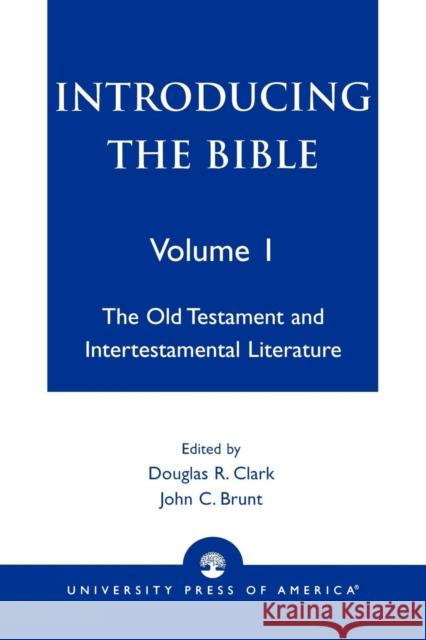 INTRODUCING THE BIBLE

Volume I

The Old Testament and Intertestamental Literature

Edited by
Douglas R. Clark
John C. Brunt

UNIVERSITY PRESS OF AMERICA®